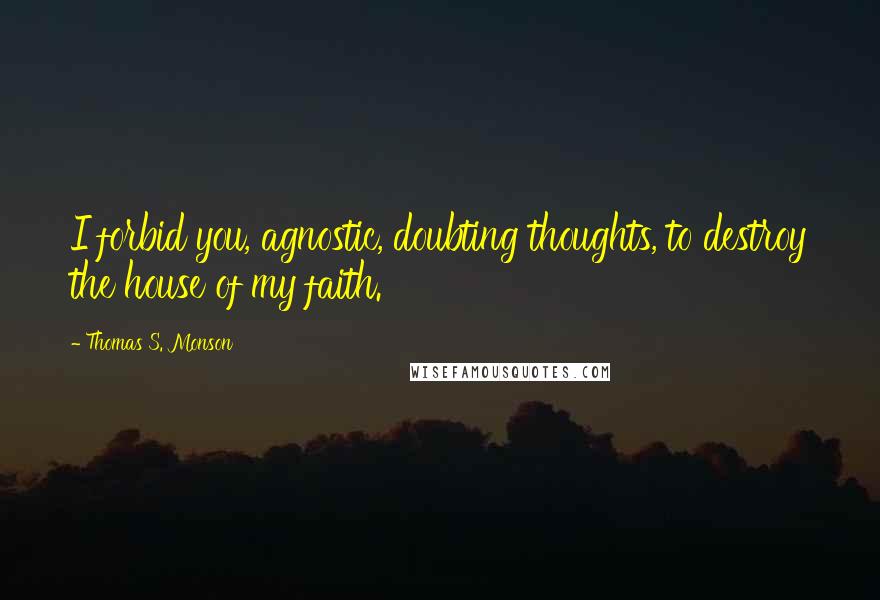 I forbid you, agnostic, doubting thoughts, to destroy the house of my faith.

- Thomas S. Monson

WISEFAMOUSQUOTES.COM